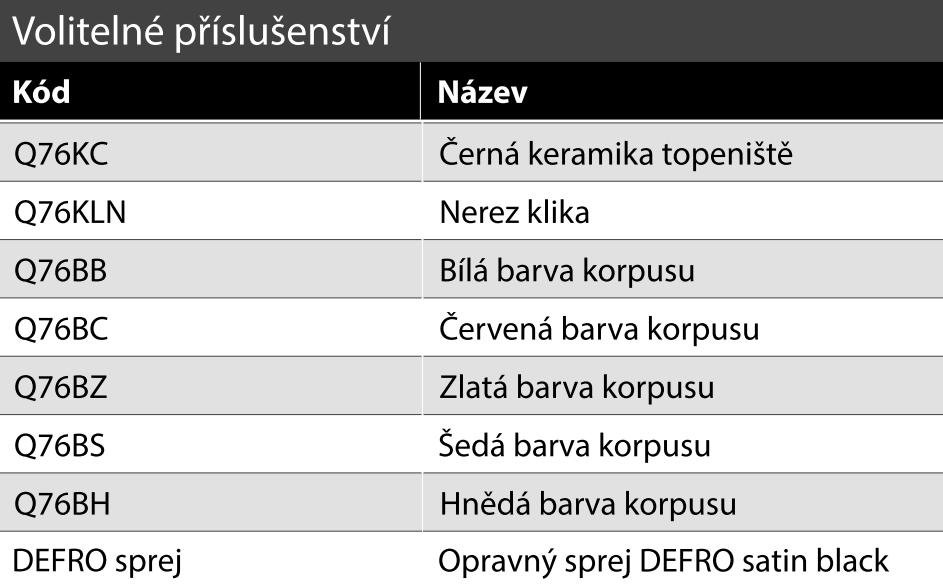 Volitelné příslušenství

| Kód | Název |
|---|---|
| Q76KC | Černá keramika topeniště |
| Q76KLN | Nerez klika |
| Q76BB | Bílá barva korpusu |
| Q76BC | Červená barva korpusu |
| Q76BZ | Zlatá barva korpusu |
| Q76BS | Šedá barva korpusu |
| Q76BH | Hnědá barva korpusu |
| DEFRO sprej | Opravný sprej DEFRO satin black |